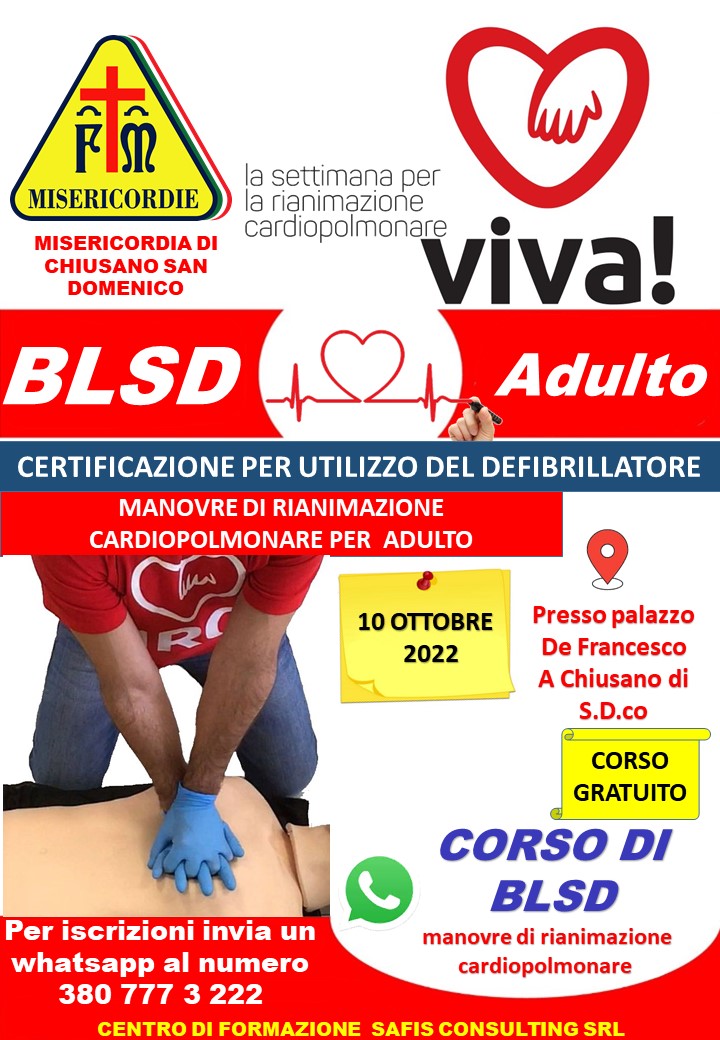 FM
MISERICORDIE

MISERICORDIA DI CHIUSANO SAN DOMENICO

la settimana per la rianimazione cardiopolmonare

viva!

BLSD

Adulto

CERTIFICAZIONE PER UTILIZZO DEL DEFIBRILLATORE

MANOVRE DI RIANIMAZIONE CARDIOPOLMONARE PER ADULTO

IRC

10 OTTOBRE 2022

Presso palazzo De Francesco A Chiusano di S.D.co

CORSO GRATUITO

CORSO DI BLSD

manovre di rianimazione cardiopolmonare

Per iscrizioni invia un whatsapp al numero 380 777 3 222

CENTRO DI FORMAZIONE SAFIS CONSULTING SRL